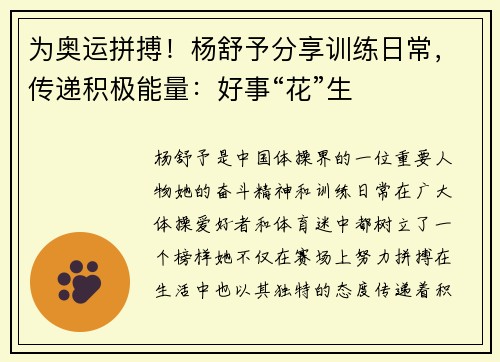 为奥运拼搏！杨舒予分享训练日常，传递积极能量：好事“花”生

杨舒予是中国体操界的一位重要人物她的奋斗精神和训练日常在广大体操爱好者和体育迷中都树立了一个榜样她不仅在赛场上努力拼搏在生活中也以其独特的态度传递着积